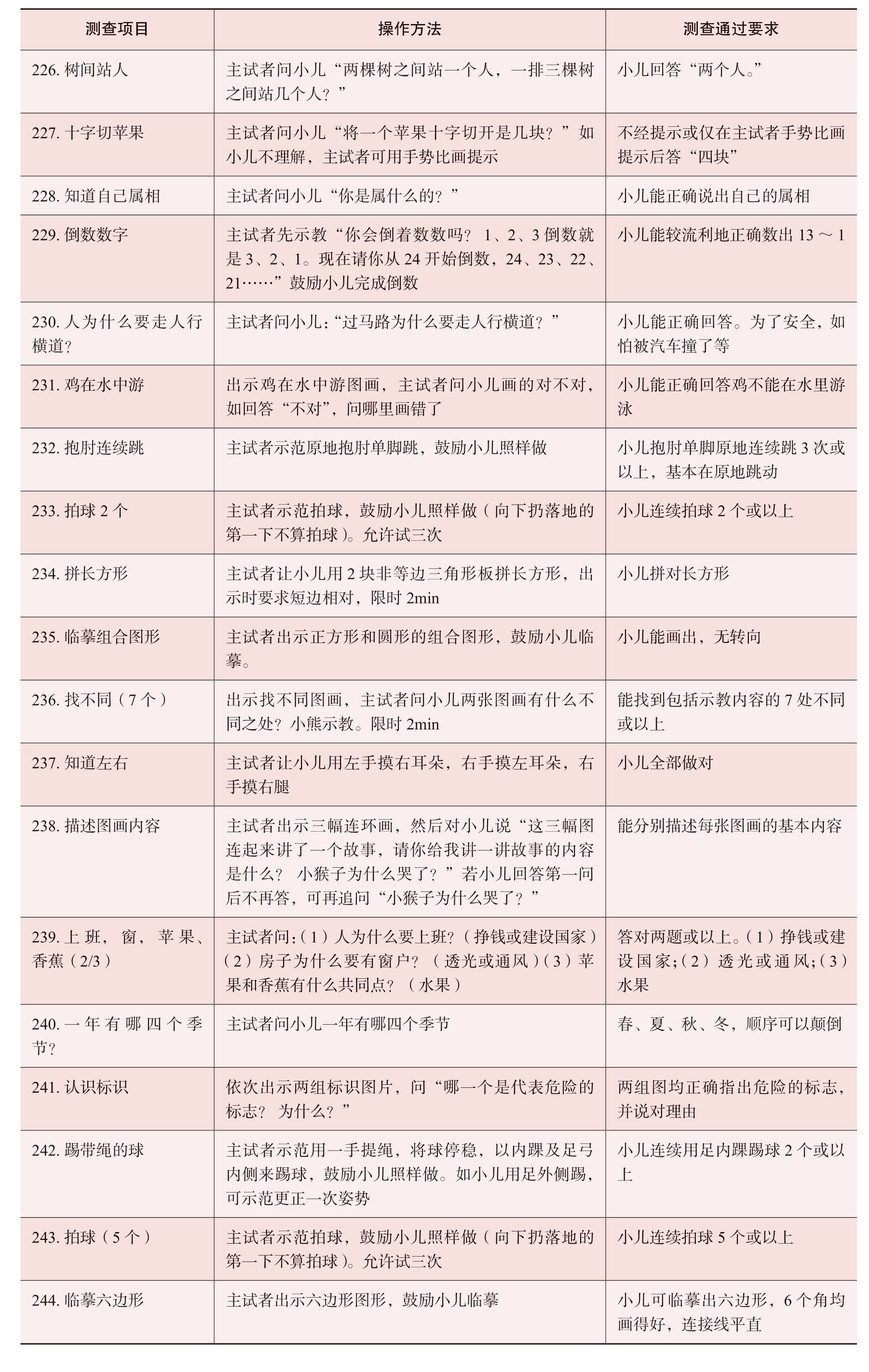 | 测查项目 | 操作方法 | 测查通过要求 |
|---|---|---|
| 226.树间站人 | 主试者问小儿“两棵树之间站一个人，一排三棵树之间站几个人？” | 小儿回答“两个人。” |
| 227.十字切苹果 | 主试者问小儿“将一个苹果十字切开是几块？”如小儿不理解，主试者可用手势比画提示 | 不经提示或仅在主试者手势比画提示后答“四块” |
| 228.知道自己属相 | 主试者问小儿“你是属什么的？” | 小儿能正确说出自己的属相 |
| 229.倒数数字 | 主试者先示教“你会倒着数数吗？1、2、3倒数就是3、2、1。现在请你从24开始倒数，24、23、22、21……”鼓励小儿完成倒数 | 小儿能较流利地正确数出13～1 |
| 230.人为什么要走人行横道？ | 主试者问小儿：“过马路为什么要走人行横道？” | 小儿能正确回答。为了安全，如怕被汽车撞了等 |
| 231.鸡在水中游 | 出示鸡在水中游图画，主试者问小儿画的对不对，如回答“不对”，问哪里画错了 | 小儿能正确回答鸡不能在水里游泳 |
| 232.抱肘连续跳 | 主试者示范原地抱肘单脚跳，鼓励小儿照样做 | 小儿抱肘单脚原地连续跳3次或以上，基本在原地跳动 |
| 233.拍球2个 | 主试者示范拍球，鼓励小儿照样做（向下扔落地的第一下不算拍球）。允许试三次 | 小儿连续拍球2个或以上 |
| 234.拼长方形 | 主试者让小儿用2块非等边三角形板拼长方形，出示时要求短边相对，限时2min | 小儿拼对长方形 |
| 235.临摹组合图形 | 主试者出示正方形和圆形的组合图形，鼓励小儿临摹。 | 小儿能画出，无转向 |
| 236.找不同（7个） | 出示找不同图画，主试者问小儿两张图画有什么不同之处？小熊示教。限时2min | 能找到包括示教内容的7处不同或以上 |
| 237.知道左右 | 主试者让小儿用左手摸右耳朵，右手摸左耳朵，右手摸右腿 | 小儿全部做对 |
| 238.描述图画内容 | 主试者出示三幅连环画，然后对小儿说“这三幅图连起来讲了一个故事，请你给我讲一讲故事的内容是什么？小猴子为什么哭了？”若小儿回答第一问后不再答，可再追问“小猴子为什么哭了？” | 能分别描述每张图画的基本内容 |
| 239.上班，窗，苹果、香蕉（2/3） | 主试者问：（1）人为什么要上班？（挣钱或建设国家）（2）房子为什么要有窗户？（透光或通风）（3）苹果和香蕉有什么共同点？（水果） | 答对两题或以上。（1）挣钱或建设国家；（2）透光或通风；（3）水果 |
| 240.一年有哪四个季节？ | 主试者问小儿一年有哪四个季节 | 春、夏、秋、冬，顺序可以颠倒 |
| 241.认识标识 | 依次出示两组标识图片，问“哪一个是代表危险的标志？为什么？” | 两组图均正确指出危险的标志，并说对理由 |
| 242.踢带绳的球 | 主试者示范用一手提绳，将球停稳，以内踝及足弓内侧来踢球，鼓励小儿照样做。如小儿用足外侧踢，可示范更正一次姿势 | 小儿连续用足内踝踢球2个或以上 |
| 243.拍球（5个） | 主试者示范拍球，鼓励小儿照样做（向下扔落地的第一下不算拍球）。允许试三次 | 小儿连续拍球5个或以上 |
| 244.临摹六边形 | 主试者出示六边形图形，鼓励小儿临摹 | 小儿可临摹出六边形，6个角均画得好，连接线平直 |